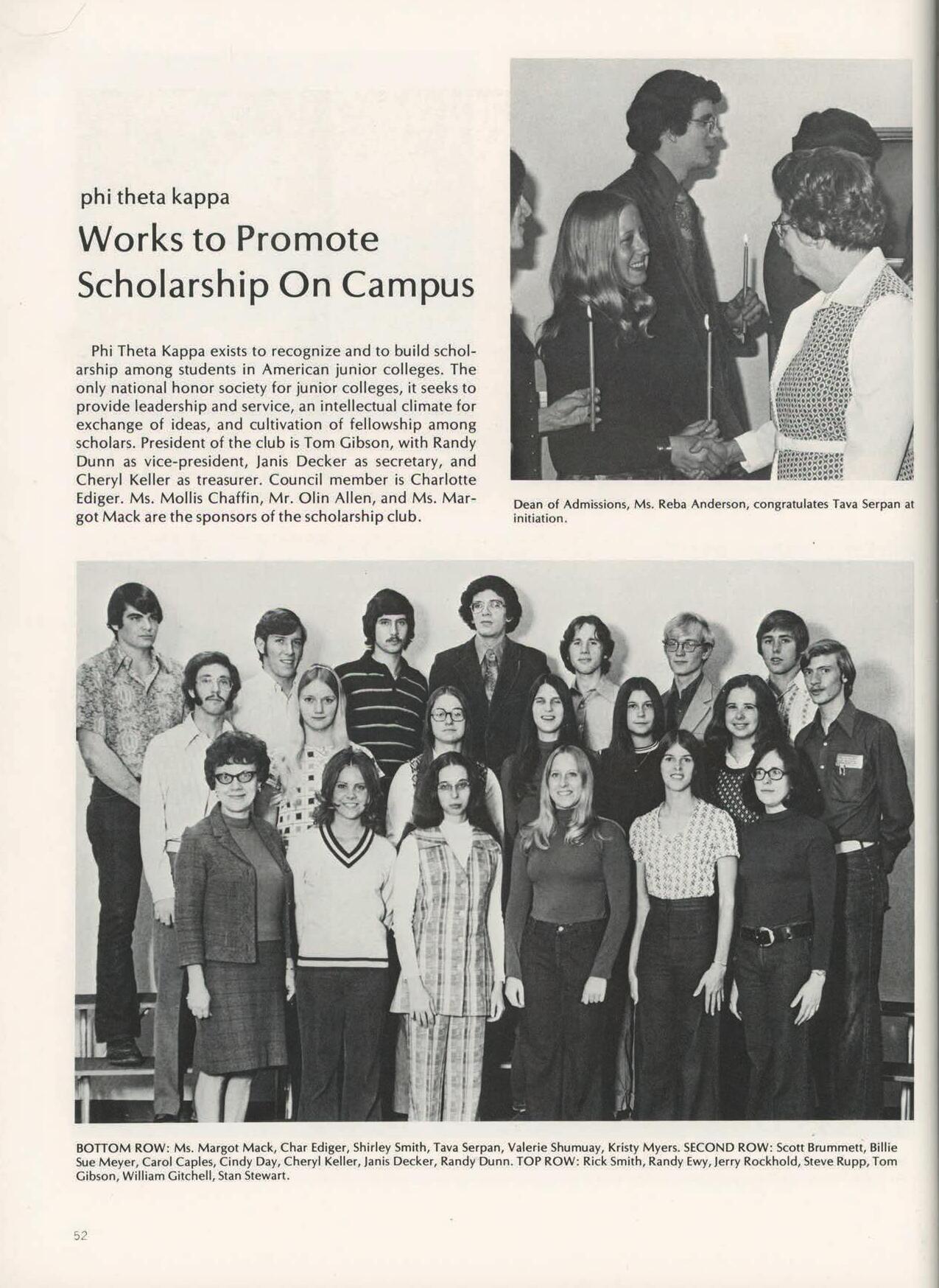 phi theta kappa

Works to Promote Scholarship On Campus

Phi Theta Kappa exists to recognize and to build scholarship among students in American junior colleges. The only national honor society for junior colleges, it seeks to provide leadership and service, an intellectual climate for exchange of ideas, and cultivation of fellowship among scholars. President of the club is Tom Gibson, with Randy Dunn as vice-president, Janis Decker as secretary, and Cheryl Keller as treasurer. Council member is Charlotte Ediger. Ms. Mollis Chaffin, Mr. Olin Allen, and Ms. Margot Mack are the sponsors of the scholarship club.

Dean of Admissions, Ms. Reba Anderson, congratulates Tava Serpan at initiation.

BOTTOM ROW: Ms. Margot Mack, Char Ediger, Shirley Smith, Tava Serpan, Valerie Shumuay, Kristy Myers. SECOND ROW: Scott Brummett, Billie Sue Meyer, Carol Caples, Cindy Day, Cheryl Keller, Janis Decker, Randy Dunn. TOP ROW: Rick Smith, Randy Ewy, Jerry Rockhold, Steve Rupp, Tom Gibson, William Gitchell, Stan Stewart.

52